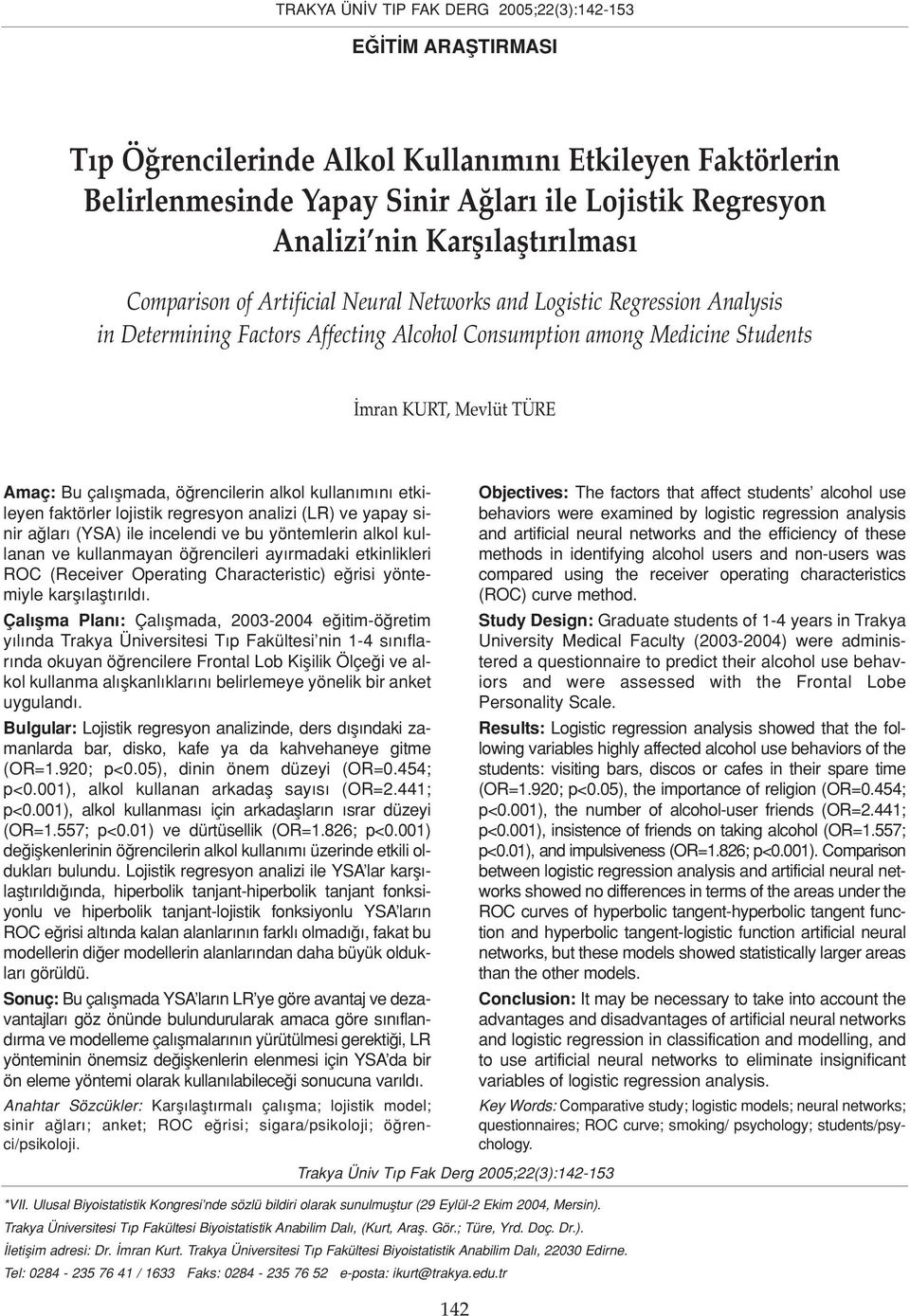 TRAKYA ÜNİV TIP FAK DERG 2005;22(3):142-153

EĞİTİM ARAŞTIRMASI

Tıp Öğrencilerinde Alkol Kullanımını Etkileyen Faktörlerin Belirlenmesinde Yapay Sinir Ağları ile Lojistik Regresyon Analizi'nin Karşılaştırılması

Comparison of Artificial Neural Networks and Logistic Regression Analysis in Determining Factors Affecting Alcohol Consumption among Medicine Students

İmran KURT, Mevlüt TÜRE

Amaç: Bu çalışmada, öğrencilerin alkol kullanımını etkileyen faktörler lojistik regresyon analizi (LR) ve yapay sinir ağları (YSA) ile incelendi ve bu yöntemlerin alkol kullanan ve kullanmayan öğrencileri ayırmadaki etkinlikleri ROC (Receiver Operating Characteristic) eğrisi yöntemiyle karşılaştırıldı.

Çalışma Planı: Çalışmada, 2003-2004 eğitim-öğretim yılında Trakya Üniversitesi Tıp Fakültesi'nin 1-4 sınıflarında okuyan öğrencilere Frontal Lob Kişilik Ölçeği ve alkol kullanma alışkanlıklarını belirlemeye yönelik bir anket uygulandı.

Bulgular: Lojistik regresyon analizinde, ders dışındaki zamanlarda bar, disko, kafe ya da kahvehaneye gitme (OR=1.920; p<0.05), dinin önem düzeyi (OR=0.454; p<0.001), alkol kullanan arkadaş sayısı (OR=2.441; p<0.001), alkol kullanması için arkadaşların ısrar düzeyi (OR=1.557; p<0.01) ve dürtüsellik (OR=1.826; p<0.001) değişkenlerinin öğrencilerin alkol kullanımı üzerinde etkili oldukları bulundu. Lojistik regresyon analizi ile YSA'lar karşılaştırıldığında, hiperbolik tanjant-hiperbolik tanjant fonksiyonlu ve hiperbolik tanjant-lojistik fonksiyonlu YSA'ların ROC eğrisi altında kalan alanlarının farklı olmadığı, fakat bu modellerin diğer modellerin alanlarından daha büyük oldukları görüldü.

Sonuç: Bu çalışmada YSA'ların LR'ye göre avantaj ve dezavantajları göz önünde bulundurularak amaca göre sınıflandırma ve modelleme çalışmalarının yürütülmesi gerektiği, LR yönteminin önemsiz değişkenlerin elenmesi için YSA'da bir ön eleme yöntemi olarak kullanılabileceği sonucuna varıldı.

Anahtar Sözcükler: Karşılaştırmalı çalışma; lojistik model; sinir ağları; anket; ROC eğrisi; sigara/psikoloji; öğrenci/psikoloji.

Objectives: The factors that affect students' alcohol use behaviors were examined by logistic regression analysis and artificial neural networks and the efficiency of these methods in identifying alcohol users and non-users was compared using the receiver operating characteristics (ROC) curve method.

Study Design: Graduate students of 1-4 years in Trakya University Medical Faculty (2003-2004) were administered a questionnaire to predict their alcohol use behaviors and were assessed with the Frontal Lobe Personality Scale.

Results: Logistic regression analysis showed that the following variables highly affected alcohol use behaviors of the students: visiting bars, discos or cafes in their spare time (OR=1.920; p<0.05), the importance of religion (OR=0.454; p<0.001), the number of alcohol-user friends (OR=2.441; p<0.001), insistence of friends on taking alcohol (OR=1.557; p<0.01), and impulsiveness (OR=1.826; p<0.001). Comparison between logistic regression analysis and artificial neural networks showed no differences in terms of the areas under the ROC curves of hyperbolic tangent-hyperbolic tangent function and hyperbolic tangent-logistic function artificial neural networks, but these models showed statistically larger areas than the other models.

Conclusion: It may be necessary to take into account the advantages and disadvantages of artificial neural networks and logistic regression in classification and modelling, and to use artificial neural networks to eliminate insignificant variables of logistic regression analysis.

Key Words: Comparative study; logistic models; neural networks; questionnaires; ROC curve; smoking/ psychology; students/psychology.

Trakya Üniv Tıp Fak Derg 2005;22(3):142-153

*VII. Ulusal Biyoistatistik Kongresi'nde sözlü bildiri olarak sunulmuştur (29 Eylül-2 Ekim 2004, Mersin).

Trakya Üniversitesi Tıp Fakültesi Biyoistatistik Anabilim Dalı, (Kurt, Araş. Gör.; Türe, Yrd. Doç. Dr.).

İletişim adresi: Dr. İmran Kurt. Trakya Üniversitesi Tıp Fakültesi Biyoistatistik Anabilim Dalı, 22030 Edirne.

Tel: 0284 - 235 76 41 / 1633 Faks: 0284 - 235 76 52 e-posta: ikurt@trakya.edu.tr

142